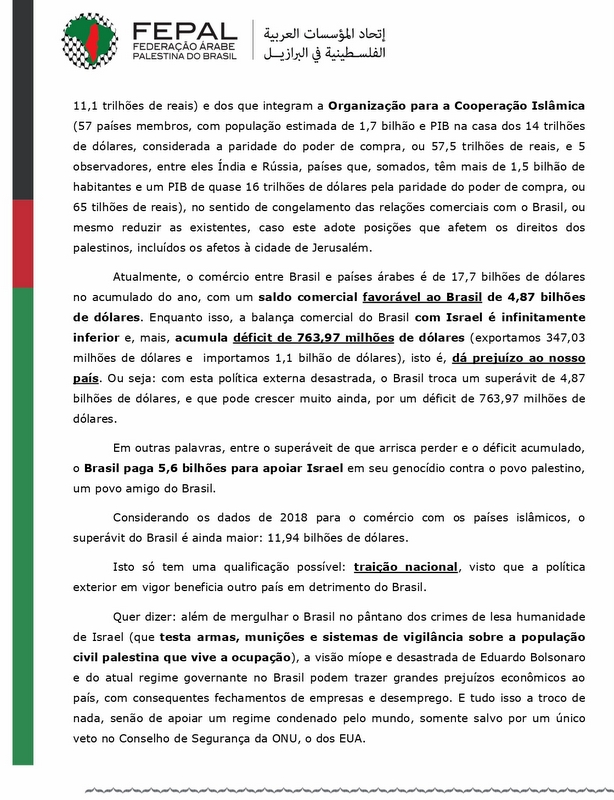 FEPAL
FEDERAÇÃO ÁRABE
PALESTINA DO BRASIL

إتحاد المؤسسات العربية
الفلسطينية في البرازيل

11,1 trilhões de reais) e dos que integram a Organização para a Cooperação Islâmica (57 países membros, com população estimada de 1,7 bilhão e PIB na casa dos 14 trilhões de dólares, considerada a paridade do poder de compra, ou 57,5 trilhões de reais, e 5 observadores, entre eles Índia e Rússia, países que, somados, têm mais de 1,5 bilhão de habitantes e um PIB de quase 16 trilhões de dólares pela paridade do poder de compra, ou 65 tilhões de reais), no sentido de congelamento das relações comerciais com o Brasil, ou mesmo reduzir as existentes, caso este adote posições que afetem os direitos dos palestinos, incluídos os afetos à cidade de Jerusalém.

Atualmente, o comércio entre Brasil e países árabes é de 17,7 bilhões de dólares no acumulado do ano, com um saldo comercial favorável ao Brasil de 4,87 bilhões de dólares. Enquanto isso, a balança comercial do Brasil com Israel é infinitamente inferior e, mais, acumula déficit de 763,97 milhões de dólares (exportamos 347,03 milhões de dólares e importamos 1,1 bilhão de dólares), isto é, dá prejuízo ao nosso país. Ou seja: com esta política externa desastrada, o Brasil troca um superávit de 4,87 bilhões de dólares, e que pode crescer muito ainda, por um déficit de 763,97 milhões de dólares.

Em outras palavras, entre o superáveit de que arrisca perder e o déficit acumulado, o Brasil paga 5,6 bilhões para apoiar Israel em seu genocídio contra o povo palestino, um povo amigo do Brasil.

Considerando os dados de 2018 para o comércio com os países islâmicos, o superávit do Brasil é ainda maior: 11,94 bilhões de dólares.

Isto só tem uma qualificação possível: traição nacional, visto que a política exterior em vigor beneficia outro país em detrimento do Brasil.

Quer dizer: além de mergulhar o Brasil no pântano dos crimes de lesa humanidade de Israel (que testa armas, munições e sistemas de vigilância sobre a população civil palestina que vive a ocupação), a visão míope e desastrada de Eduardo Bolsonaro e do atual regime governante no Brasil podem trazer grandes prejuízos econômicos ao país, com consequentes fechamentos de empresas e desemprego. E tudo isso a troco de nada, senão de apoiar um regime condenado pelo mundo, somente salvo por um único veto no Conselho de Segurança da ONU, o dos EUA.